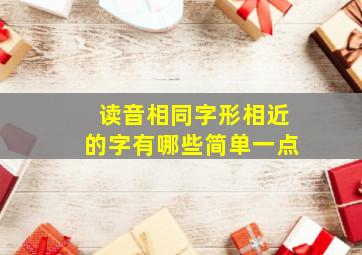 读音相同字形相近的字有哪些简单一点